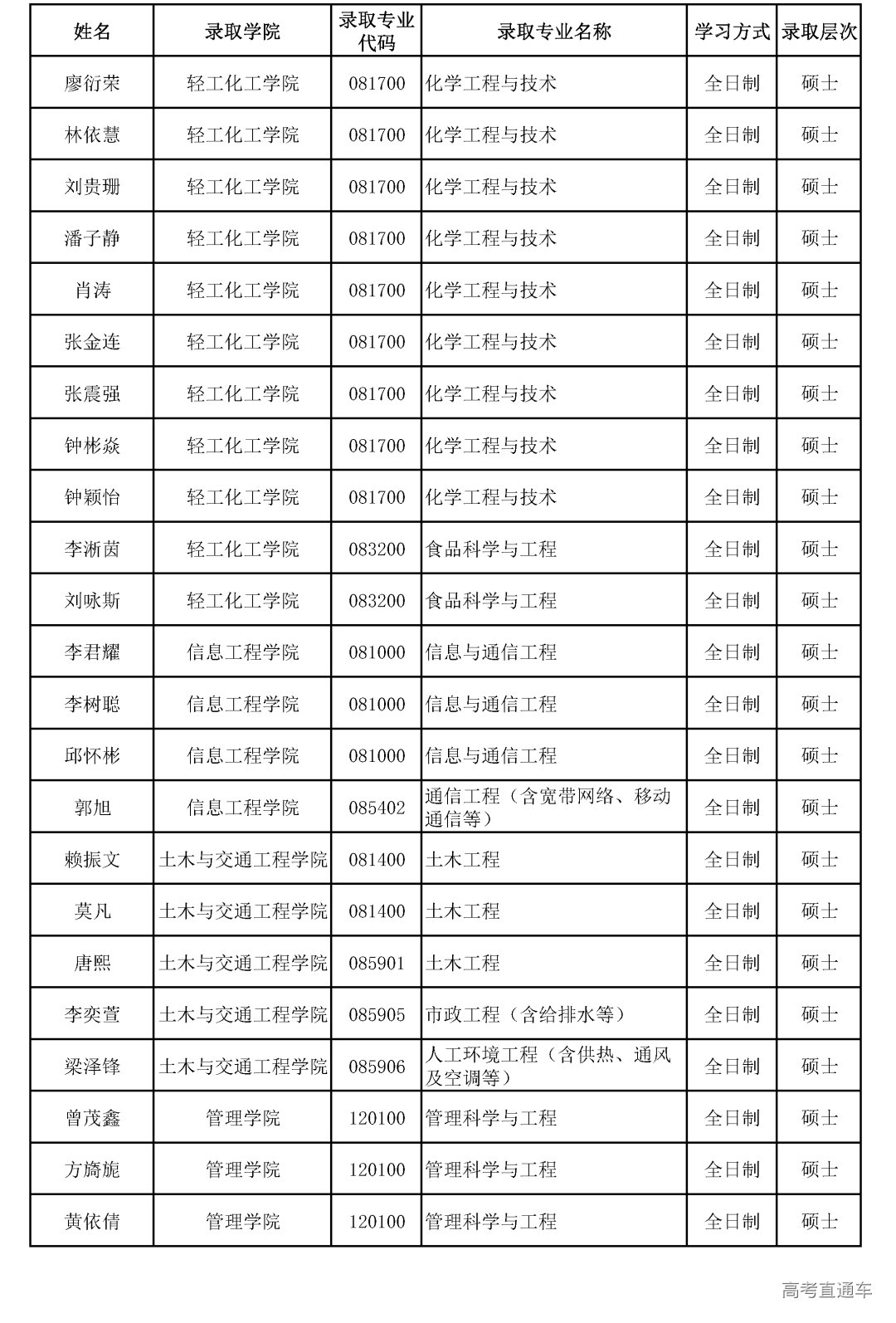 | 姓名 | 录取学院 | 录取专业代码 | 录取专业名称 | 学习方式 | 录取层次 |
|---|---|---|---|---|---|
| 廖衍荣 | 轻工化工学院 | 081700 | 化学工程与技术 | 全日制 | 硕士 |
| 林依慧 | 轻工化工学院 | 081700 | 化学工程与技术 | 全日制 | 硕士 |
| 刘贵珊 | 轻工化工学院 | 081700 | 化学工程与技术 | 全日制 | 硕士 |
| 潘子静 | 轻工化工学院 | 081700 | 化学工程与技术 | 全日制 | 硕士 |
| 肖涛 | 轻工化工学院 | 081700 | 化学工程与技术 | 全日制 | 硕士 |
| 张金连 | 轻工化工学院 | 081700 | 化学工程与技术 | 全日制 | 硕士 |
| 张震强 | 轻工化工学院 | 081700 | 化学工程与技术 | 全日制 | 硕士 |
| 钟彬焱 | 轻工化工学院 | 081700 | 化学工程与技术 | 全日制 | 硕士 |
| 钟颖怡 | 轻工化工学院 | 081700 | 化学工程与技术 | 全日制 | 硕士 |
| 李淅茵 | 轻工化工学院 | 083200 | 食品科学与工程 | 全日制 | 硕士 |
| 刘咏斯 | 轻工化工学院 | 083200 | 食品科学与工程 | 全日制 | 硕士 |
| 李君耀 | 信息工程学院 | 081000 | 信息与通信工程 | 全日制 | 硕士 |
| 李树聪 | 信息工程学院 | 081000 | 信息与通信工程 | 全日制 | 硕士 |
| 邱怀彬 | 信息工程学院 | 081000 | 信息与通信工程 | 全日制 | 硕士 |
| 郭旭 | 信息工程学院 | 085402 | 通信工程（含宽带网络、移动通信等） | 全日制 | 硕士 |
| 赖振文 | 土木与交通工程学院 | 081400 | 土木工程 | 全日制 | 硕士 |
| 莫凡 | 土木与交通工程学院 | 081400 | 土木工程 | 全日制 | 硕士 |
| 唐熙 | 土木与交通工程学院 | 085901 | 土木工程 | 全日制 | 硕士 |
| 李奕萱 | 土木与交通工程学院 | 085905 | 市政工程（含给排水等） | 全日制 | 硕士 |
| 梁泽锋 | 土木与交通工程学院 | 085906 | 人工环境工程（含供热、通风及空调等） | 全日制 | 硕士 |
| 曾茂鑫 | 管理学院 | 120100 | 管理科学与工程 | 全日制 | 硕士 |
| 方旖旎 | 管理学院 | 120100 | 管理科学与工程 | 全日制 | 硕士 |
| 黄依倩 | 管理学院 | 120100 | 管理科学与工程 | 全日制 | 硕士 |

高考直通车